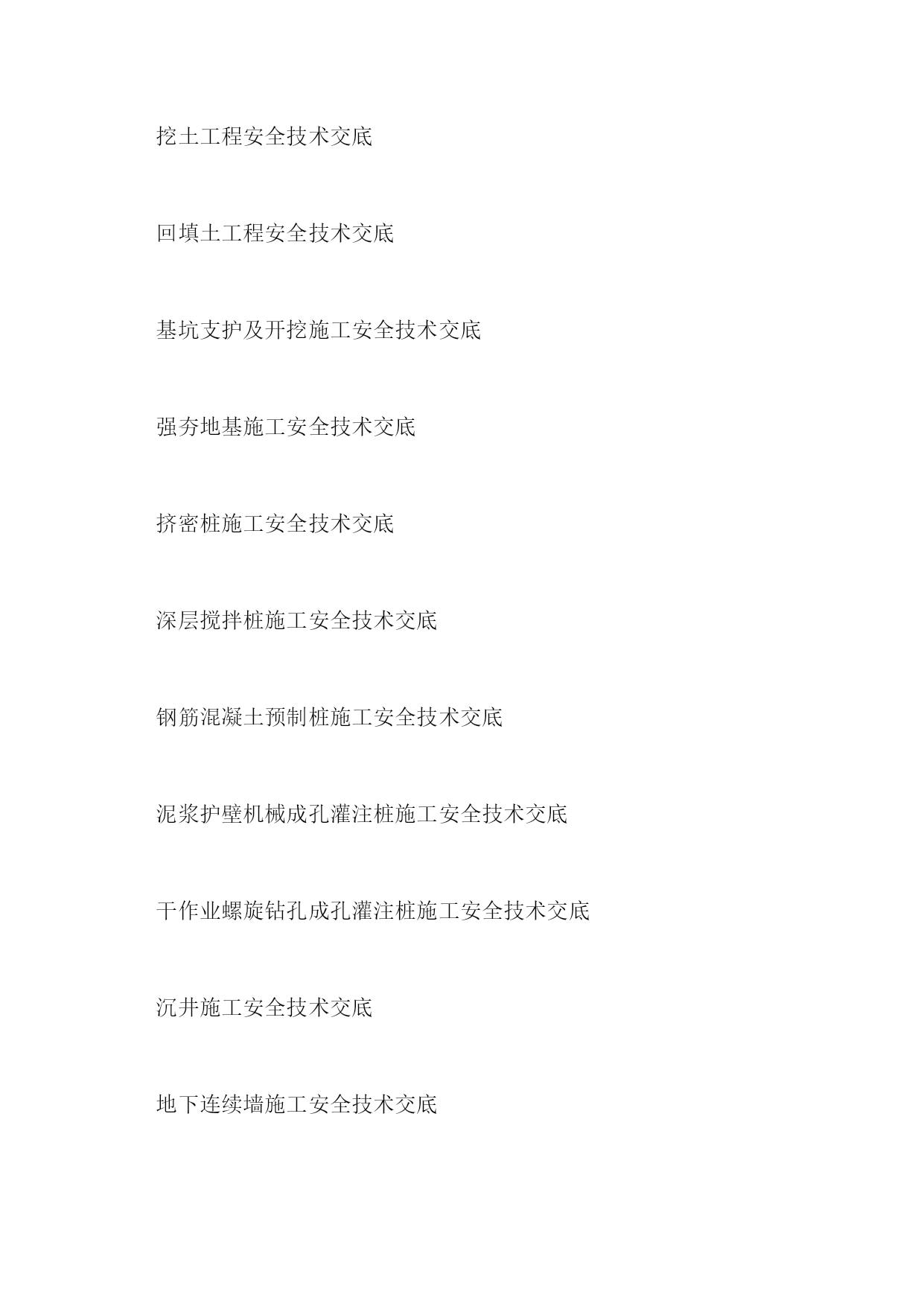 挖土工程安全技术交底

回填土工程安全技术交底

基坑支护及开挖施工安全技术交底

强夯地基施工安全技术交底

挤密桩施工安全技术交底

深层搅拌桩施工安全技术交底

钢筋混凝土预制桩施工安全技术交底

泥浆护壁机械成孔灌注桩施工安全技术交底

干作业螺旋钻孔成孔灌注桩施工安全技术交底

沉井施工安全技术交底

地下连续墙施工安全技术交底